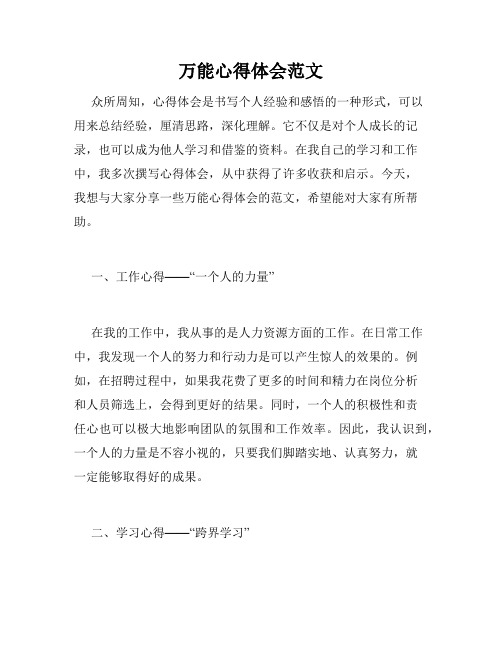 万能心得体会范文

众所周知，心得体会是书写个人经验和感悟的一种形式，可以用来总结经验，厘清思路，深化理解。它不仅是对个人成长的记录，也可以成为他人学习和借鉴的资料。在我自己的学习和工作中，我多次撰写心得体会，从中获得了许多收获和启示。今天，我想与大家分享一些万能心得体会的范文，希望能对大家有所帮助。

一、工作心得——“一个人的力量”

在我的工作中，我从事的是人力资源方面的工作。在日常工作中，我发现一个人的努力和行动力是可以产生惊人的效果的。例如，在招聘过程中，如果我花费了更多的时间和精力在岗位分析和人员筛选上，会得到更好的结果。同时，一个人的积极性和责任心也可以极大地影响团队的氛围和工作效率。因此，我认识到，一个人的力量是不容小视的，只要我们脚踏实地、认真努力，就一定能够取得好的成果。

二、学习心得——“跨界学习”